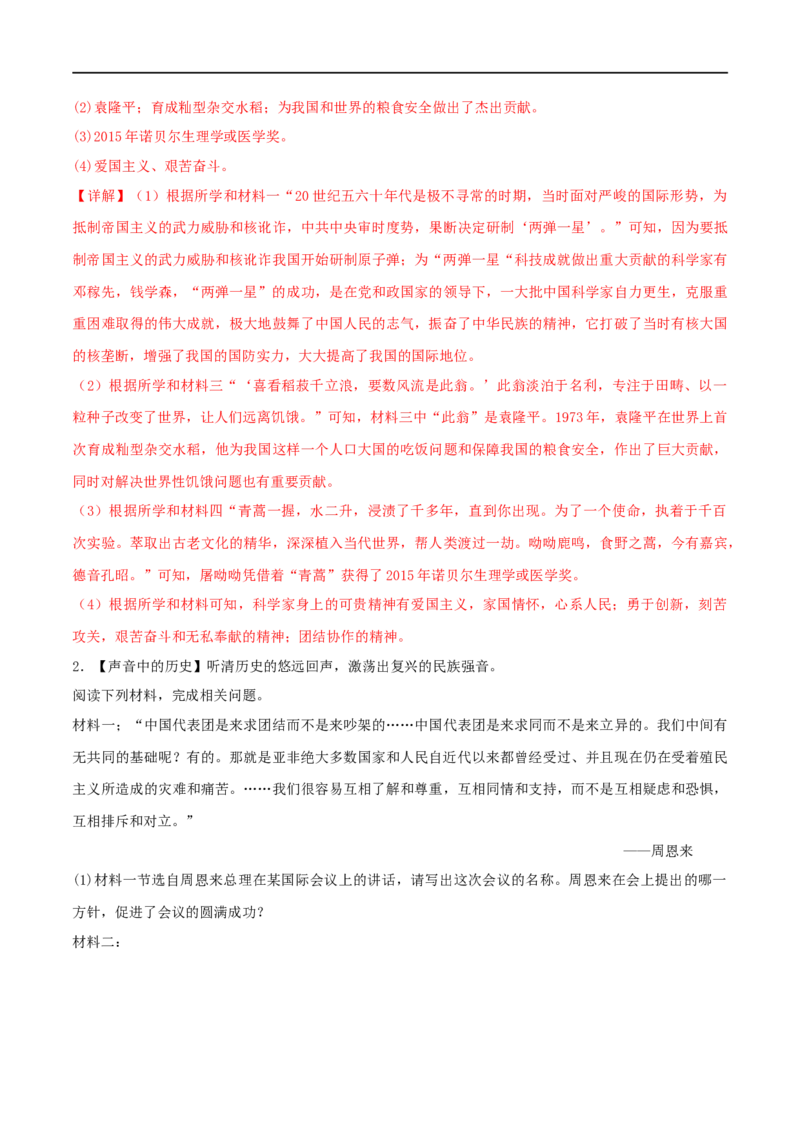 (2)袁隆平；育成籼型杂交水稻；为我国和世界的粮食安全做出了杰出贡献。

(3)2015年诺贝尔生理学或医学奖。

(4)爱国主义、艰苦奋斗。

【详解】（1）根据所学和材料一“20世纪五六十年代是极不寻常的时期，当时面对严峻的国际形势，为抵制帝国主义的武力威胁和核讹诈，中共中央审时度势，果断决定研制‘两弹一星’。”可知，因为要抵制帝国主义的武力威胁和核讹诈我国开始研制原子弹；为“两弹一星“科技成就做出重大贡献的科学家有邓稼先，钱学森，“两弹一星”的成功，是在党和政国家的领导下，一大批中国科学家自力更生，克服重重困难取得的伟大成就，极大地鼓舞了中国人民的志气，振奋了中华民族的精神，它打破了当时有核大国的核垄断，增强了我国的国防实力，大大提高了我国的国际地位。

（2）根据所学和材料三“‘喜看稻菽千立浪，要数风流是此翁。’此翁淡泊于名利，专注于田畴、以一粒种子改变了世界，让人们远离饥饿。”可知，材料三中“此翁”是袁隆平。1973年，袁隆平在世界上首次育成籼型杂交水稻，他为我国这样一个人口大国的吃饭问题和保障我国的粮食安全，作出了巨大贡献，同时对解决世界性饥饿问题也有重要贡献。

（3）根据所学和材料四“青蒿一握，水二升，浸渍了千多年，直到你出现。为了一个使命，执着于千百次实验。萃取出古老文化的精华，深深植入当代世界，帮人类渡过一劫。呦呦鹿鸣，食野之蒿，今有嘉宾，德音孔昭。”可知，屠呦呦凭借着“青蒿”获得了2015年诺贝尔生理学或医学奖。

（4）根据所学和材料可知，科学家身上的可贵精神有爱国主义，家国情怀，心系人民；勇于创新，刻苦攻关，艰苦奋斗和无私奉献的精神；团结协作的精神。

2．【声音中的历史】听清历史的悠远回声，激荡出复兴的民族强音。

阅读下列材料，完成相关问题。

材料一；“中国代表团是来求团结而不是来吵架的……中国代表团是来求同而不是来立异的。我们中间有无共同的基础呢？有的。那就是亚非绝大多数国家和人民自近代以来都曾经受过、并且现在仍在受着殖民主义所造成的灾难和痛苦。……我们很容易互相了解和尊重，互相同情和支持，而不是互相疑虑和恐惧，互相排斥和对立。”

——周恩来

(1)材料一节选自周恩来总理在某国际会议上的讲话，请写出这次会议的名称。周恩来在会上提出的哪一方针，促进了会议的圆满成功？

材料二：